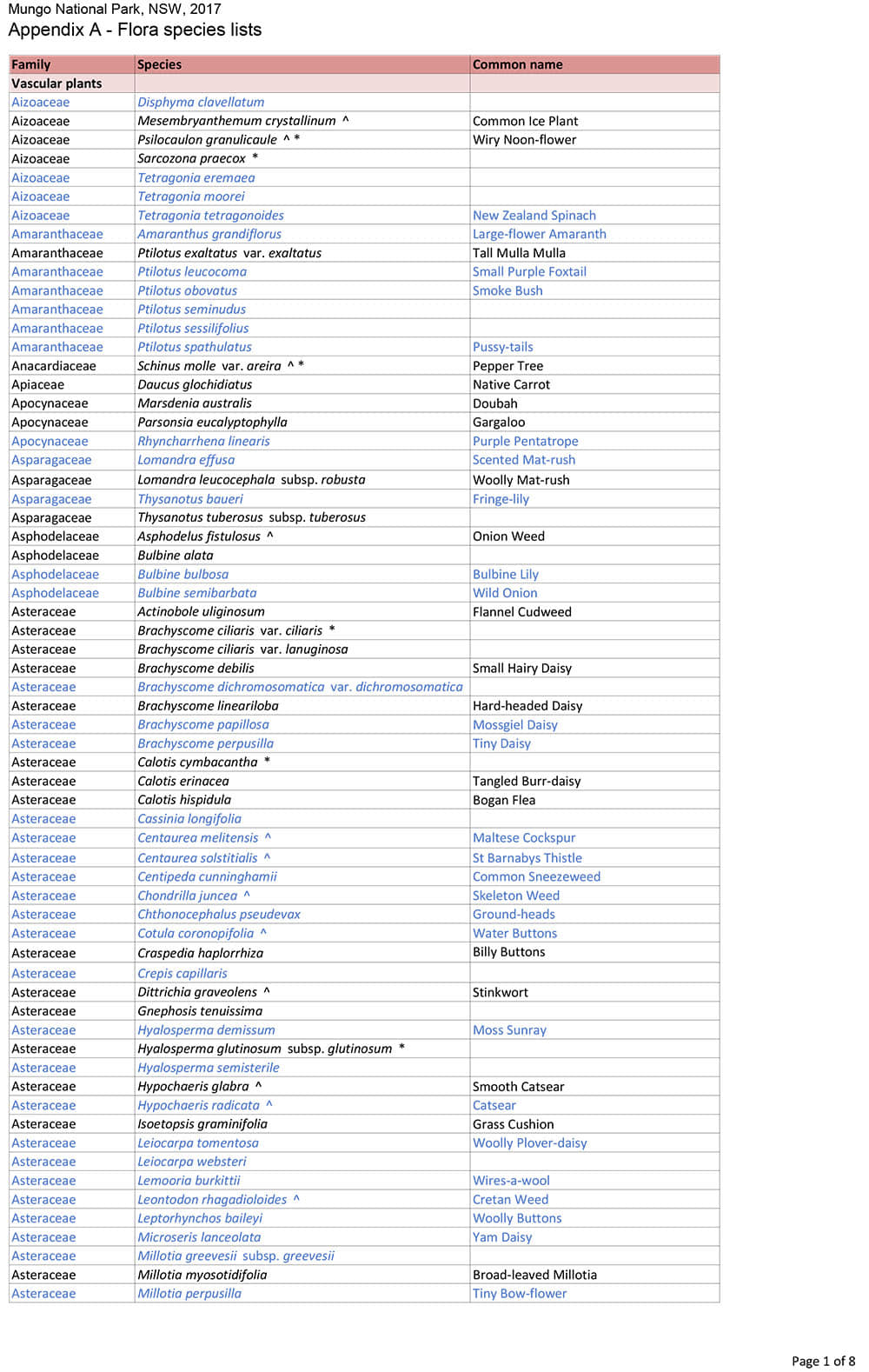 Mungo National Park, NSW, 2017
Appendix A - Flora species lists

| Family | Species | Common name |
|---|---|---|
| Vascular plants | | |
| Aizoaceae | Disphyma clavellatum | |
| Aizoaceae | Mesembryanthemum crystallinum ^ | Common Ice Plant |
| Aizoaceae | Psilocaulon granulicaule ^ * | Wiry Noon-flower |
| Aizoaceae | Sarcozona praecox * | |
| Aizoaceae | Tetragonia eremaea | |
| Aizoaceae | Tetragonia moorei | |
| Aizoaceae | Tetragonia tetragonoides | New Zealand Spinach |
| Amaranthaceae | Amaranthus grandiflorus | Large-flower Amaranth |
| Amaranthaceae | Ptilotus exaltatus var. exaltatus | Tall Mulla Mulla |
| Amaranthaceae | Ptilotus leucocoma | Small Purple Foxtail |
| Amaranthaceae | Ptilotus obovatus | Smoke Bush |
| Amaranthaceae | Ptilotus seminudus | |
| Amaranthaceae | Ptilotus sessilifolius | |
| Amaranthaceae | Ptilotus spathulatus | Pussy-tails |
| Anacardiaceae | Schinus molle var. areira ^ * | Pepper Tree |
| Apiaceae | Daucus glochidiatus | Native Carrot |
| Apocynaceae | Marsdenia australis | Doubah |
| Apocynaceae | Parsonsia eucalyptophylla | Gargaloo |
| Apocynaceae | Rhyncharrhena linearis | Purple Pentatrope |
| Asparagaceae | Lomandra effusa | Scented Mat-rush |
| Asparagaceae | Lomandra leucocephala subsp. robusta | Woolly Mat-rush |
| Asparagaceae | Thysanotus baueri | Fringe-lily |
| Asparagaceae | Thysanotus tuberosus subsp. tuberosus | |
| Asphodelaceae | Asphodelus fistulosus ^ | Onion Weed |
| Asphodelaceae | Bulbine alata | |
| Asphodelaceae | Bulbine bulbosa | Bulbine Lily |
| Asphodelaceae | Bulbine semibarbata | Wild Onion |
| Asteraceae | Actinobole uliginosum | Flannel Cudweed |
| Asteraceae | Brachyscome ciliaris var. ciliaris * | |
| Asteraceae | Brachyscome ciliaris var. lanuginosa | |
| Asteraceae | Brachyscome debilis | Small Hairy Daisy |
| Asteraceae | Brachyscome dichromosomatica var. dichromosomatica | |
| Asteraceae | Brachyscome lineariloba | Hard-headed Daisy |
| Asteraceae | Brachyscome papillosa | Mossgiel Daisy |
| Asteraceae | Brachyscome perpusilla | Tiny Daisy |
| Asteraceae | Calotis cymbacantha * | |
| Asteraceae | Calotis erinacea | Tangled Burr-daisy |
| Asteraceae | Calotis hispidula | Bogan Flea |
| Asteraceae | Cassinia longifolia | |
| Asteraceae | Centaurea melitensis ^ | Maltese Cockspur |
| Asteraceae | Centaurea solstitialis ^ | St Barnabys Thistle |
| Asteraceae | Centipeda cunninghamii | Common Sneezeweed |
| Asteraceae | Chondrilla juncea ^ | Skeleton Weed |
| Asteraceae | Chthonocephalus pseudevax | Ground-heads |
| Asteraceae | Cotula coronopifolia ^ | Water Buttons |
| Asteraceae | Craspedia haplorrhiza | Billy Buttons |
| Asteraceae | Crepis capillaris | |
| Asteraceae | Dittrichia graveolens ^ | Stinkwort |
| Asteraceae | Gnephosis tenuissima | |
| Asteraceae | Hyalosperma demissum | Moss Sunray |
| Asteraceae | Hyalosperma glutinosum subsp. glutinosum * | |
| Asteraceae | Hyalosperma semisterile | |
| Asteraceae | Hypochaeris glabra ^ | Smooth Catsear |
| Asteraceae | Hypochaeris radicata ^ | Catsear |
| Asteraceae | Isoetopsis graminifolia | Grass Cushion |
| Asteraceae | Leiocarpa tomentosa | Woolly Plover-daisy |
| Asteraceae | Leiocarpa websteri | |
| Asteraceae | Lemooria burkittii | Wires-a-wool |
| Asteraceae | Leontodon rhagadioloides ^ | Cretan Weed |
| Asteraceae | Leptorhynchos baileyi | Woolly Buttons |
| Asteraceae | Microseris lanceolata | Yam Daisy |
| Asteraceae | Millotia greevesii subsp. greevesii | |
| Asteraceae | Millotia myosotidifolia | Broad-leaved Millotia |
| Asteraceae | Millotia perpusilla | Tiny Bow-flower |

Page 1 of 8